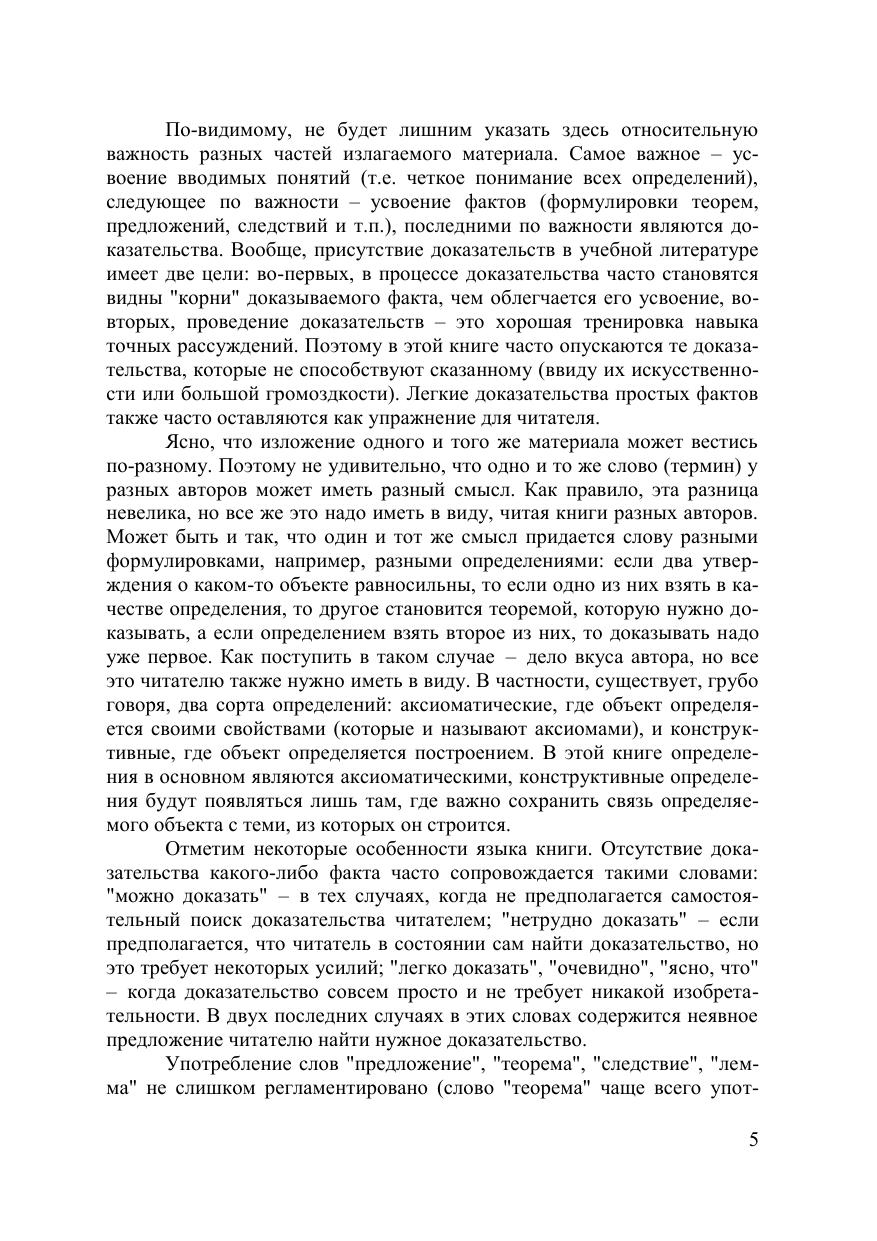 По-видимому, не будет лишним указать здесь относительную важность разных частей излагаемого материала. Самое важное – усвоение вводимых понятий (т.е. четкое понимание всех определений), следующее по важности – усвоение фактов (формулировки теорем, предложений, следствий и т.п.), последними по важности являются доказательства. Вообще, присутствие доказательств в учебной литературе имеет две цели: во-первых, в процессе доказательства часто становятся видны "корни" доказываемого факта, чем облегчается его усвоение, во-вторых, проведение доказательств – это хорошая тренировка навыка точных рассуждений. Поэтому в этой книге часто опускаются те доказательства, которые не способствуют сказанному (ввиду их искусственности или большой громоздкости). Легкие доказательства простых фактов также часто оставляются как упражнение для читателя.

Ясно, что изложение одного и того же материала может вестись по-разному. Поэтому не удивительно, что одно и то же слово (термин) у разных авторов может иметь разный смысл. Как правило, эта разница невелика, но все же это надо иметь в виду, читая книги разных авторов. Может быть и так, что один и тот же смысл придается слову разными формулировками, например, разными определениями: если два утверждения о каком-то объекте равносильны, то если одно из них взять в качестве определения, то другое становится теоремой, которую нужно доказывать, а если определением взять второе из них, то доказывать надо уже первое. Как поступить в таком случае – дело вкуса автора, но все это читателю также нужно иметь в виду. В частности, существует, грубо говоря, два сорта определений: аксиоматические, где объект определяется своими свойствами (которые и называют аксиомами), и конструктивные, где объект определяется построением. В этой книге определения в основном являются аксиоматическими, конструктивные определения будут появляться лишь там, где важно сохранить связь определяемого объекта с теми, из которых он строится.

Отметим некоторые особенности языка книги. Отсутствие доказательства какого-либо факта часто сопровождается такими словами: "можно доказать" – в тех случаях, когда не предполагается самостоятельный поиск доказательства читателем; "нетрудно доказать" – если предполагается, что читатель в состоянии сам найти доказательство, но это требует некоторых усилий; "легко доказать", "очевидно", "ясно, что" – когда доказательство совсем просто и не требует никакой изобретательности. В двух последних случаях в этих словах содержится неявное предложение читателю найти нужное доказательство.

Употребление слов "предложение", "теорема", "следствие", "лемма" не слишком регламентировано (слово "теорема" чаще всего упот-

5